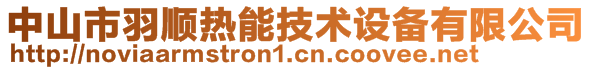 中山市羽顺热能技术设备有限公司
http://noviaarmstron1.cn.coovee.net